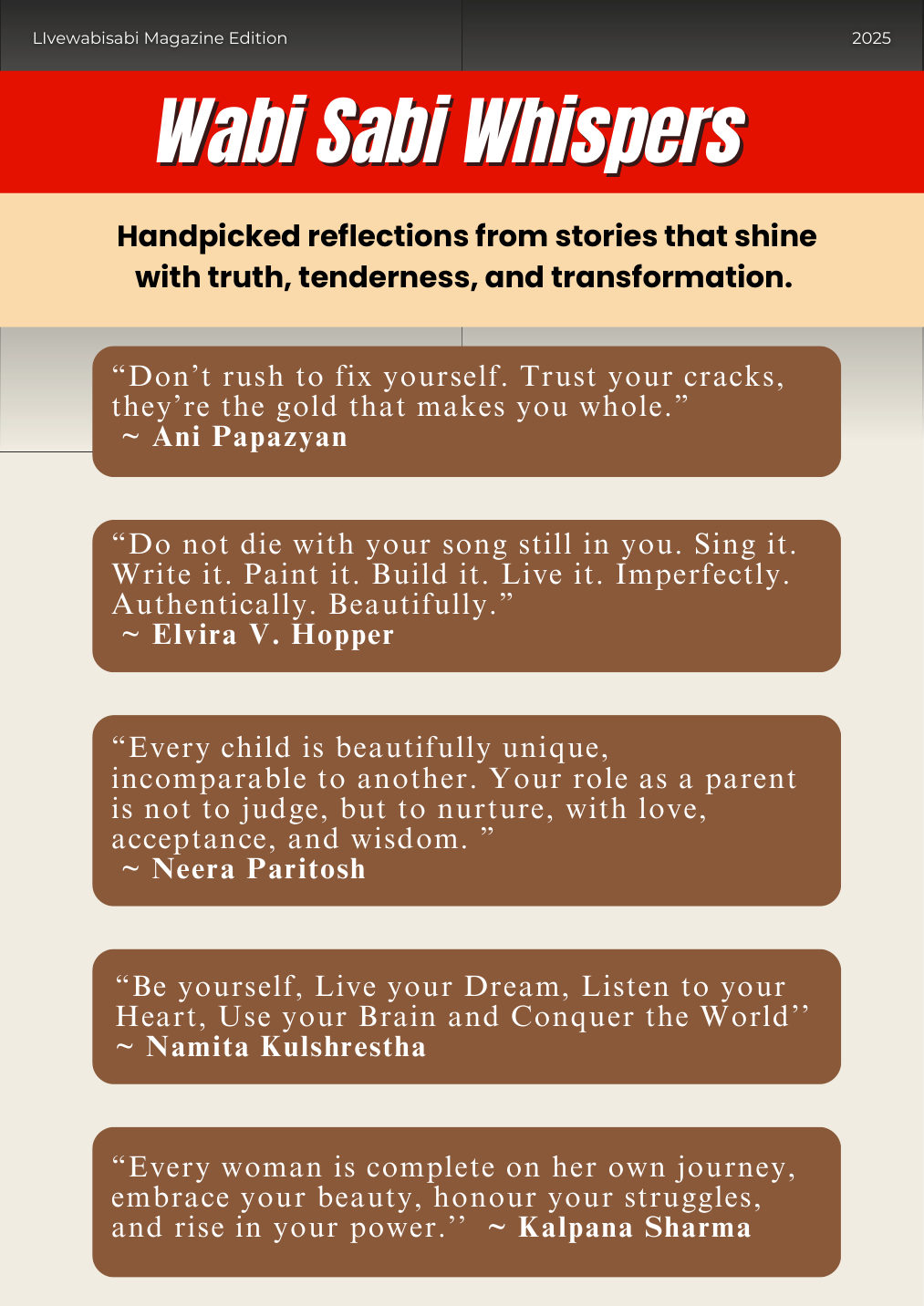 LIvewabisabi Magazine Edition

2025

Wabi Sabi Whispers

Handpicked reflections from stories that shine with truth, tenderness, and transformation.

“Don’t rush to fix yourself. Trust your cracks, they’re the gold that makes you whole.”
~ Ani Papazyan

“Do not die with your song still in you. Sing it. Write it. Paint it. Build it. Live it. Imperfectly. Authentically. Beautifully.”
~ Elvira V. Hopper

“Every child is beautifully unique, incomparable to another. Your role as a parent is not to judge, but to nurture, with love, acceptance, and wisdom. ”
~ Neera Paritosh

“Be yourself, Live your Dream, Listen to your Heart, Use your Brain and Conquer the World’’
~ Namita Kulshrestha

“Every woman is complete on her own journey, embrace your beauty, honour your struggles, and rise in your power.’’ ~ Kalpana Sharma